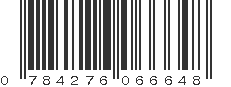 0 784276 066648